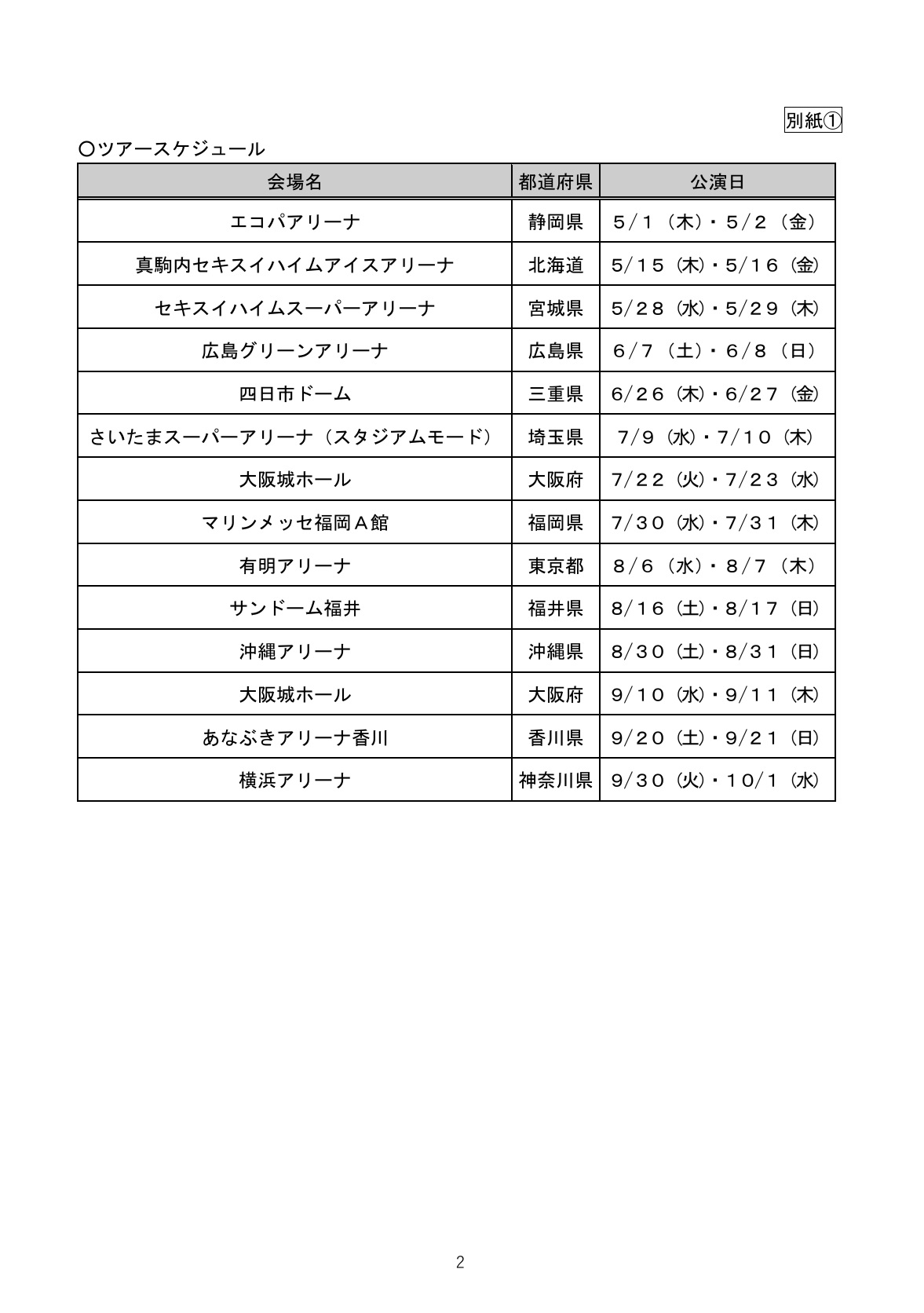 別紙①

〇ツアースケジュール

| 会場名 | 都道府県 | 公演日 |
|---|---|---|
| エコパアリーナ | 静岡県 | ５/１（木）・５/２（金） |
| 真駒内セキスイハイムアイスアリーナ | 北海道 | 5/１５（木）・5/１６（金） |
| セキスイハイムスーパーアリーナ | 宮城県 | 5/２８（水）・5/２９（木） |
| 広島グリーンアリーナ | 広島県 | ６/７（土）・６/８（日） |
| 四日市ドーム | 三重県 | 6/２６（木）・6/２７（金） |
| さいたまスーパーアリーナ（スタジアムモード） | 埼玉県 | 7/9（水）・7/１０（木） |
| 大阪城ホール | 大阪府 | 7/２２（火）・7/２３（水） |
| マリンメッセ福岡Ａ館 | 福岡県 | 7/３０（水）・7/３１（木） |
| 有明アリーナ | 東京都 | ８/６（水）・８/７（木） |
| サンドーム福井 | 福井県 | 8/１６（土）・8/１７（日） |
| 沖縄アリーナ | 沖縄県 | 8/３０（土）・8/３１（日） |
| 大阪城ホール | 大阪府 | 9/１０（水）・9/１１（木） |
| あなぶきアリーナ香川 | 香川県 | 9/２０（土）・9/２１（日） |
| 横浜アリーナ | 神奈川県 | 9/３０（火）・１０/1（水） |

2